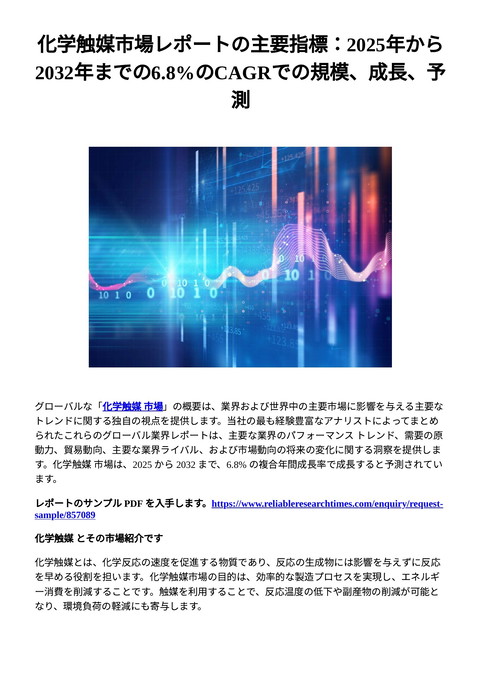 化学触媒市場レポートの主要指標：2025年から2032年までの6.8%のCAGRでの規模、成長、予測

グローバルな「化学触媒 市場」の概要は、業界および世界中の主要市場に影響を与える主要なトレンドに関する独自の視点を提供します。当社の最も経験豊富なアナリストによってまとめられたこれらのグローバル業界レポートは、主要な業界のパフォーマンス トレンド、需要の原動力、貿易動向、主要な業界ライバル、および市場動向の将来の変化に関する洞察を提供します。化学触媒 市場は、2025 から 2032 まで、6.8% の複合年間成長率で成長すると予測されています。

レポートのサンプル PDF を入手します。https://www.reliableresearchtimes.com/enquiry/request-sample/857089

化学触媒 とその市場紹介です

化学触媒とは、化学反応の速度を促進する物質であり、反応の生成物には影響を与えずに反応を早める役割を担います。化学触媒市場の目的は、効率的な製造プロセスを実現し、エネルギー消費を削減することです。触媒を利用することで、反応温度の低下や副産物の削減が可能となり、環境負荷の軽減にも寄与します。